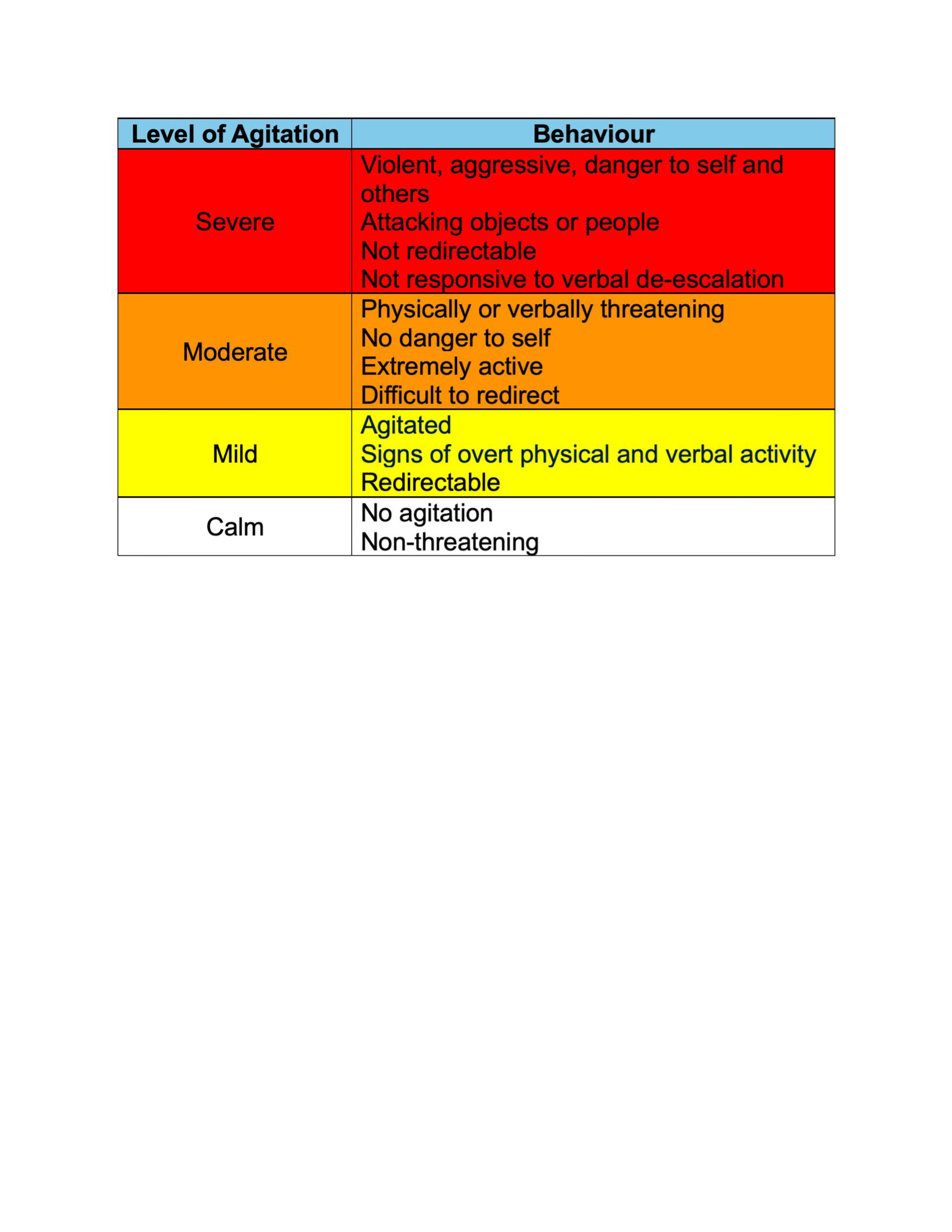 | Level of Agitation | Behaviour |
|---|---|
| Severe | Violent, aggressive, danger to self and others<br>Attacking objects or people<br>Not redirectable<br>Not responsive to verbal de-escalation |
| Moderate | Physically or verbally threatening<br>No danger to self<br>Extremely active<br>Difficult to redirect |
| Mild | Agitated<br>Signs of overt physical and verbal activity<br>Redirectable |
| Calm | No agitation<br>Non-threatening |